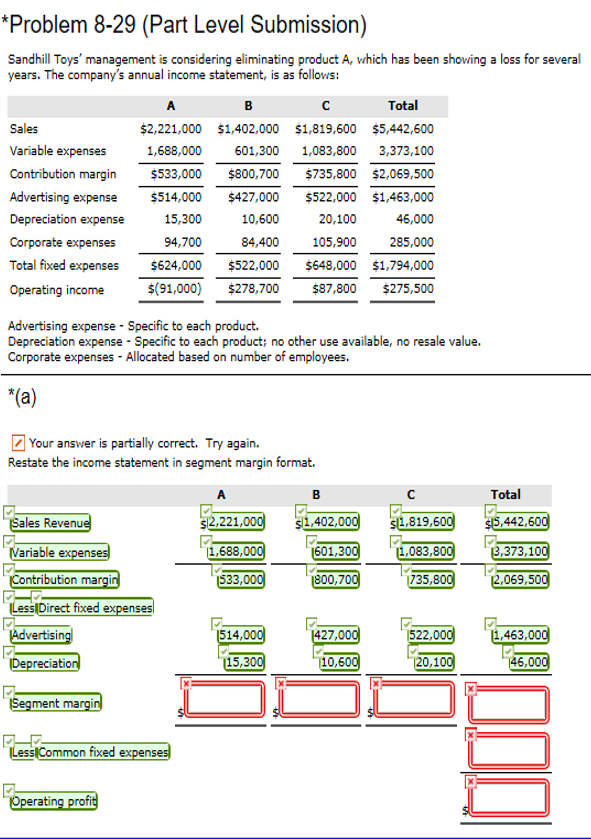 *Problem 8-29 (Part Level Submission)

Sandhill Toys' management is considering eliminating product A, which has been showing a loss for several years. The company's annual income statement, is as follows:

| | A | B | C | Total |
|---|---|---|---|---|
| Sales | $2,221,000 | $1,402,000 | $1,819,600 | $5,442,600 |
| Variable expenses | 1,688,000 | 601,300 | 1,083,800 | 3,373,100 |
| Contribution margin | $533,000 | $800,700 | $735,800 | $2,069,500 |
| Advertising expense | $514,000 | $427,000 | $522,000 | $1,463,000 |
| Depreciation expense | 15,300 | 10,600 | 20,100 | 46,000 |
| Corporate expenses | 94,700 | 84,400 | 105,900 | 285,000 |
| Total fixed expenses | $624,000 | $522,000 | $648,000 | $1,794,000 |
| Operating income | $(91,000) | $278,700 | $87,800 | $275,500 |

Advertising expense - Specific to each product.
Depreciation expense - Specific to each product; no other use available, no resale value.
Corporate expenses - Allocated based on number of employees.

*(a)

Your answer is partially correct. Try again.
Restate the income statement in segment margin format.

| | A | B | C | Total |
|---|---|---|---|---|
| Sales Revenue | $2,221,000 | $1,402,000 | $1,819,600 | $5,442,600 |
| Variable expenses | 1,688,000 | 601,300 | 1,083,800 | 3,373,100 |
| Contribution margin | 533,000 | 800,700 | 735,800 | 2,069,500 |
| Less Direct fixed expenses | | | | |
| Advertising | 514,000 | 427,000 | 522,000 | 1,463,000 |
| Depreciation | 15,300 | 10,600 | 20,100 | 46,000 |
| Segment margin | $ | $ | $ | |
| Less Common fixed expenses | | | | |
| Operating profit | | | | $ |